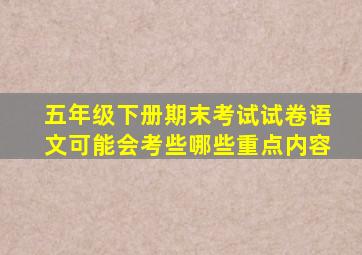 五年级下册期末考试试卷语文可能会考些哪些重点内容